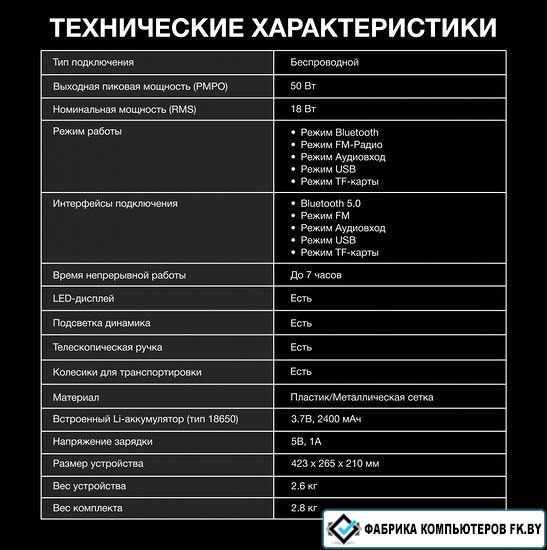 ТЕХНИЧЕСКИЕ ХАРАКТЕРИСТИКИ

| Тип подключения | Беспроводной |
|---|---|
| Выходная пиковая мощность (PMPO) | 50 Вт |
| Номинальная мощность (RMS) | 18 Вт |
| Режим работы | • Режим Bluetooth • Режим FM-Радио • Режим Аудиовход • Режим USB • Режим TF-карты |
| Интерфейсы подключения | • Bluetooth 5.0 • Режим FM • Режим Аудиовход • Режим USB • Режим TF-карты |
| Время непрерывной работы | До 7 часов |
| LED-дисплей | Есть |
| Подсветка динамика | Есть |
| Телескопическая ручка | Есть |
| Колесики для транспортировки | Есть |
| Материал | Пластик/Металлическая сетка |
| Встроенный Li-аккумулятор (тип 18650) | 3.7В, 2400 мАч |
| Напряжение зарядки | 5В, 1А |
| Размер устройства | 423 x 265 x 210 мм |
| Вес устройства | 2.6 кг |
| Вес комплекта | 2.8 кг |

ФАБРИКА КОМПЬЮТЕРОВ FK.BY